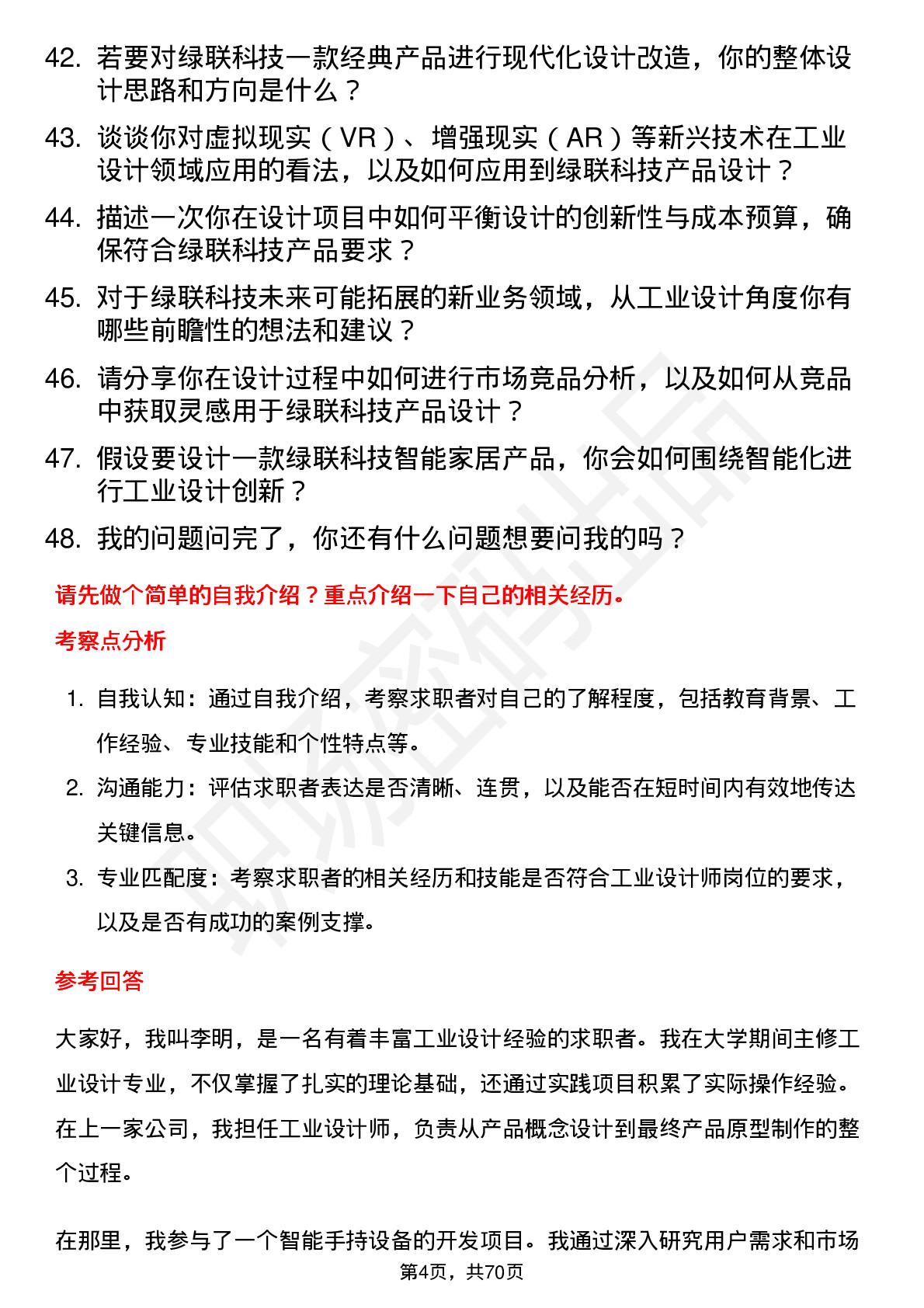 42. 若要对绿联科技一款经典产品进行现代化设计改造，你的整体设计思路和方向是什么？

43. 谈谈你对虚拟现实（VR）、增强现实（AR）等新兴技术在工业设计领域应用的看法，以及如何应用到绿联科技产品设计？

44. 描述一次你在设计项目中如何平衡设计的创新性与成本预算，确保符合绿联科技产品要求？

45. 对于绿联科技未来可能拓展的新业务领域，从工业设计角度你有哪些前瞻性的想法和建议？

46. 请分享你在设计过程中如何进行市场竞品分析，以及如何从竞品中获取灵感用于绿联科技产品设计？

47. 假设要设计一款绿联科技智能家居产品，你会如何围绕智能化进行工业设计创新？

48. 我的问题问完了，你还有什么问题想要问我的吗？

请先做个简单的自我介绍？重点介绍一下自己的相关经历。

考察点分析

1. 自我认知：通过自我介绍，考察求职者对自己的了解程度，包括教育背景、工作经验、专业技能和个性特点等。

2. 沟通能力：评估求职者表达是否清晰、连贯，以及能否在短时间内有效地传达关键信息。

3. 专业匹配度：考察求职者的相关经历和技能是否符合工业设计师岗位的要求，以及是否有成功的案例支撑。

参考回答

大家好，我叫李明，是一名有着丰富工业设计经验的求职者。我在大学期间主修工业设计专业，不仅掌握了扎实的理论基础，还通过实践项目积累了实际操作经验。在上一家公司，我担任工业设计师，负责从产品概念设计到最终产品原型制作的整个过程。

在那里，我参与了一个智能手持设备的开发项目。我通过深入研究用户需求和市场

第4页，共70页